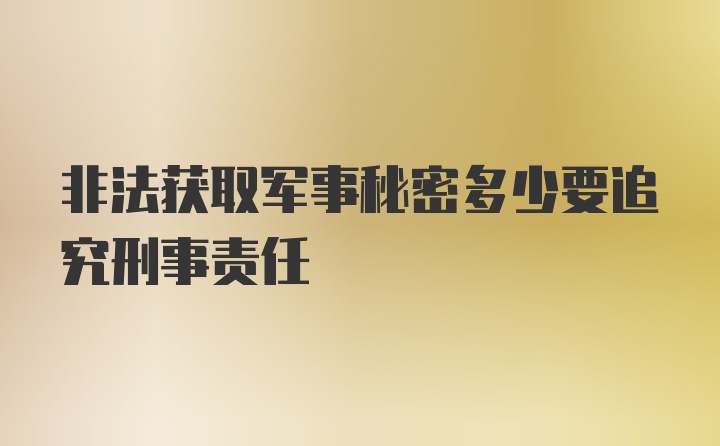 非法获取军事秘密多少要追究刑事责任